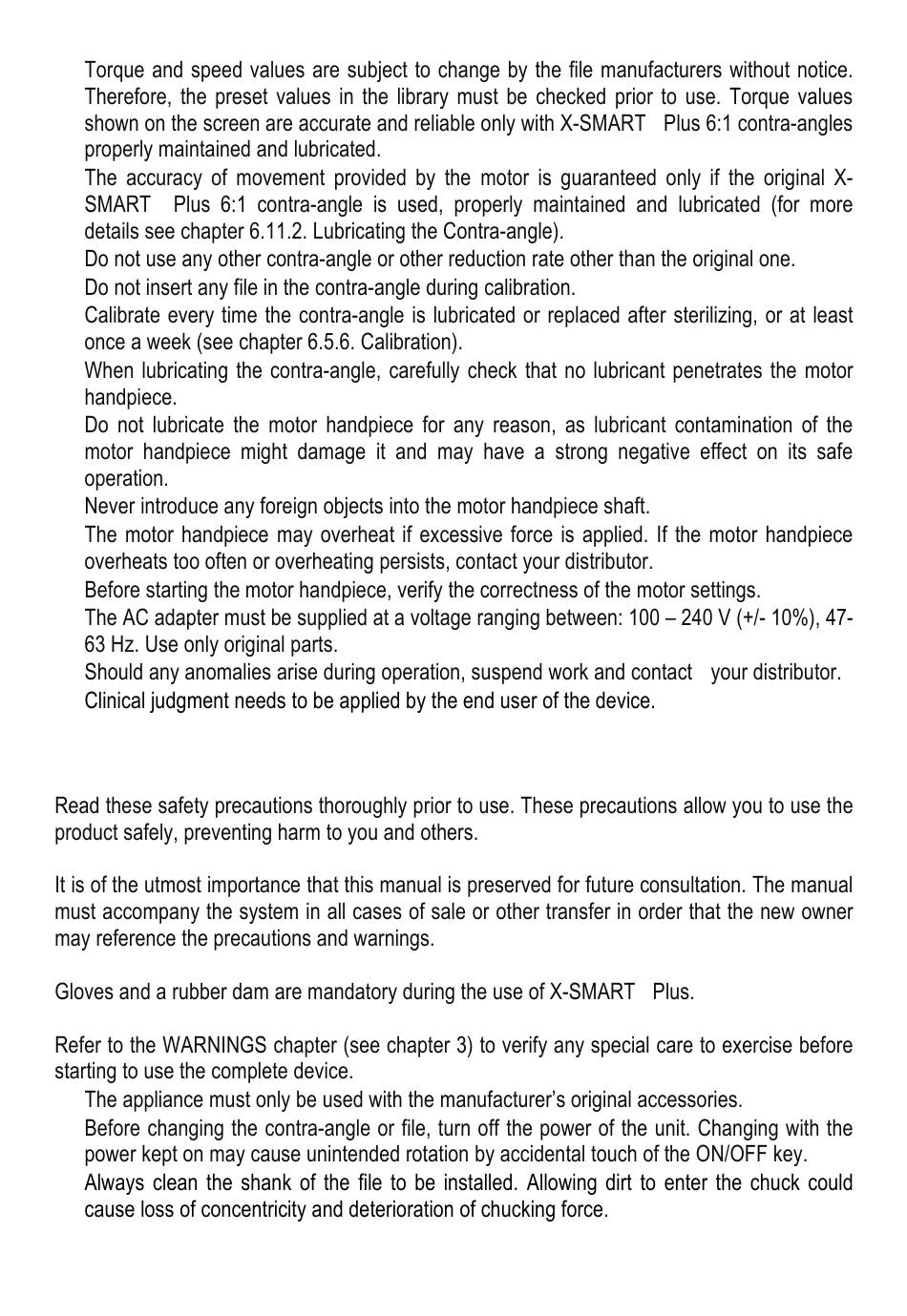 Torque and speed values are subject to change by the file manufacturers without notice. Therefore, the preset values in the library must be checked prior to use. Torque values shown on the screen are accurate and reliable only with X-SMART Plus 6:1 contra-angles properly maintained and lubricated.

The accuracy of movement provided by the motor is guaranteed only if the original X-SMART Plus 6:1 contra-angle is used, properly maintained and lubricated (for more details see chapter 6.11.2. Lubricating the Contra-angle).

Do not use any other contra-angle or other reduction rate other than the original one.

Do not insert any file in the contra-angle during calibration.

Calibrate every time the contra-angle is lubricated or replaced after sterilizing, or at least once a week (see chapter 6.5.6. Calibration).

When lubricating the contra-angle, carefully check that no lubricant penetrates the motor handpiece.

Do not lubricate the motor handpiece for any reason, as lubricant contamination of the motor handpiece might damage it and may have a strong negative effect on its safe operation.

Never introduce any foreign objects into the motor handpiece shaft.

The motor handpiece may overheat if excessive force is applied. If the motor handpiece overheats too often or overheating persists, contact your distributor.

Before starting the motor handpiece, verify the correctness of the motor settings.

The AC adapter must be supplied at a voltage ranging between: 100 – 240 V (+/- 10%), 47-63 Hz. Use only original parts.

Should any anomalies arise during operation, suspend work and contact your distributor.

Clinical judgment needs to be applied by the end user of the device.

Read these safety precautions thoroughly prior to use. These precautions allow you to use the product safely, preventing harm to you and others.

It is of the utmost importance that this manual is preserved for future consultation. The manual must accompany the system in all cases of sale or other transfer in order that the new owner may reference the precautions and warnings.

Gloves and a rubber dam are mandatory during the use of X-SMART Plus.

Refer to the WARNINGS chapter (see chapter 3) to verify any special care to exercise before starting to use the complete device.

The appliance must only be used with the manufacturer's original accessories.

Before changing the contra-angle or file, turn off the power of the unit. Changing with the power kept on may cause unintended rotation by accidental touch of the ON/OFF key.

Always clean the shank of the file to be installed. Allowing dirt to enter the chuck could cause loss of concentricity and deterioration of chucking force.